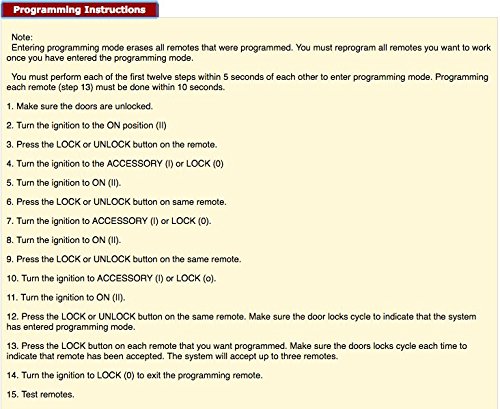 Programming Instructions

Note:
Entering programming mode erases all remotes that were programmed. You must reprogram all remotes you want to work once you have entered the programming mode.

You must perform each of the first twelve steps within 5 seconds of each other to enter programming mode. Programming each remote (step 13) must be done within 10 seconds.

1. Make sure the doors are unlocked.

2. Turn the ignition to the ON position (II)

3. Press the LOCK or UNLOCK button on the remote.

4. Turn the ignition to the ACCESSORY (I) or LOCK (0)

5. Turn the ignition to ON (II).

6. Press the LOCK or UNLOCK button on same remote.

7. Turn the ignition to ACCESSORY (I) or LOCK (0).

8. Turn the ignition to ON (II).

9. Press the LOCK or UNLOCK button on the same remote.

10. Turn the ignition to ACCESSORY (I) or LOCK (o).

11. Turn the ignition to ON (II).

12. Press the LOCK or UNLOCK button on the same remote. Make sure the door locks cycle to indicate that the system has entered programming mode.

13. Press the LOCK button on each remote that you want programmed. Make sure the doors locks cycle each time to indicate that remote has been accepted. The system will accept up to three remotes.

14. Turn the ignition to LOCK (0) to exit the programming remote.

15. Test remotes.